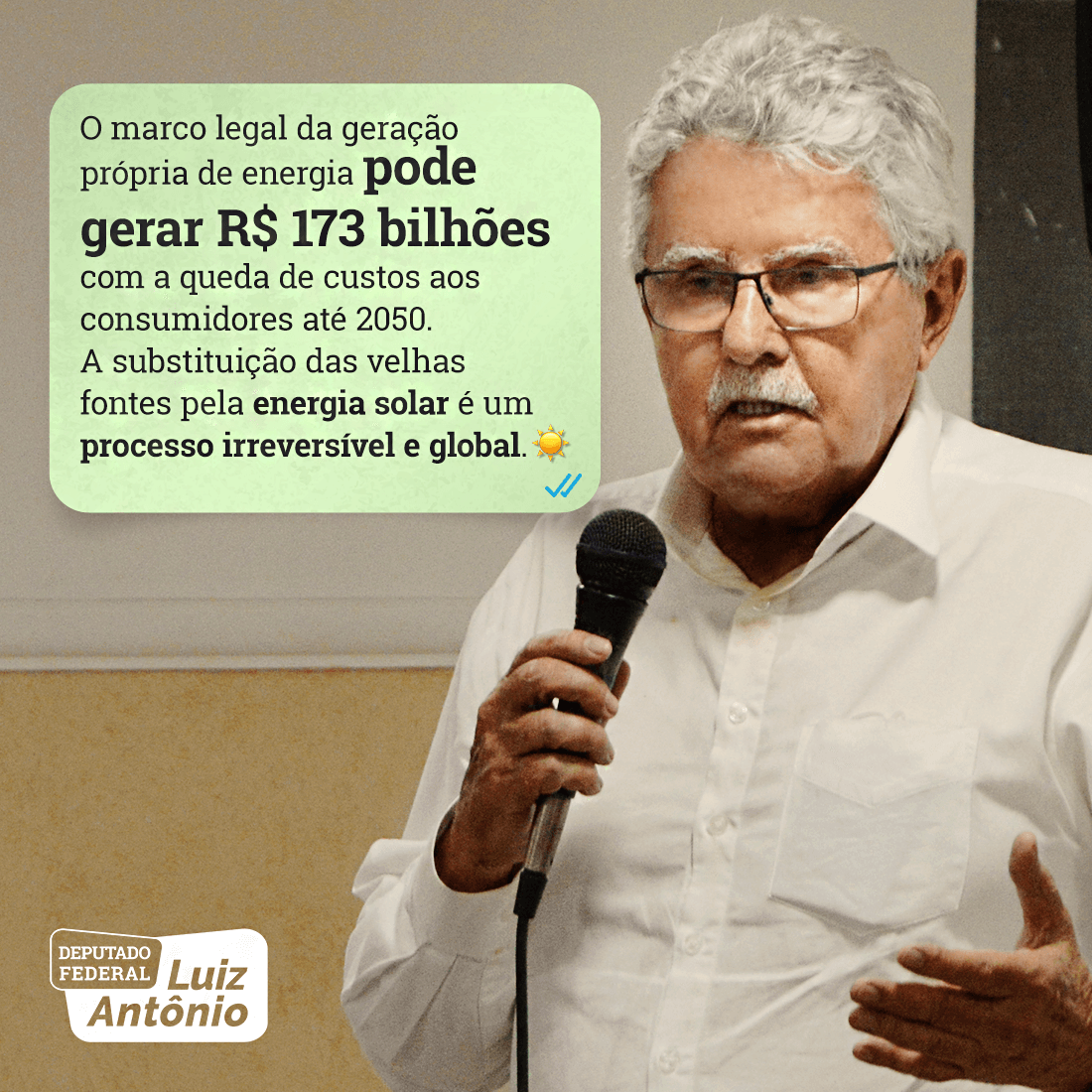 O marco legal da geração própria de energia pode gerar R$ 173 bilhões com a queda de custos aos consumidores até 2050. A substituição das velhas fontes pela energia solar é um processo irreversível e global. ☀️

DEPUTADO FEDERAL Luiz Antônio